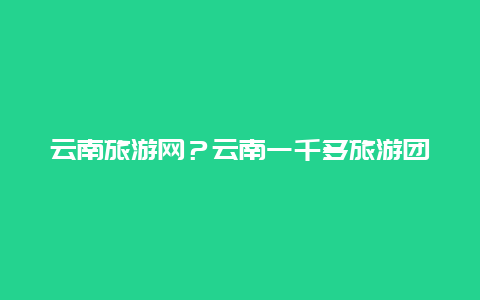 云南旅游网？云南一千多旅游团